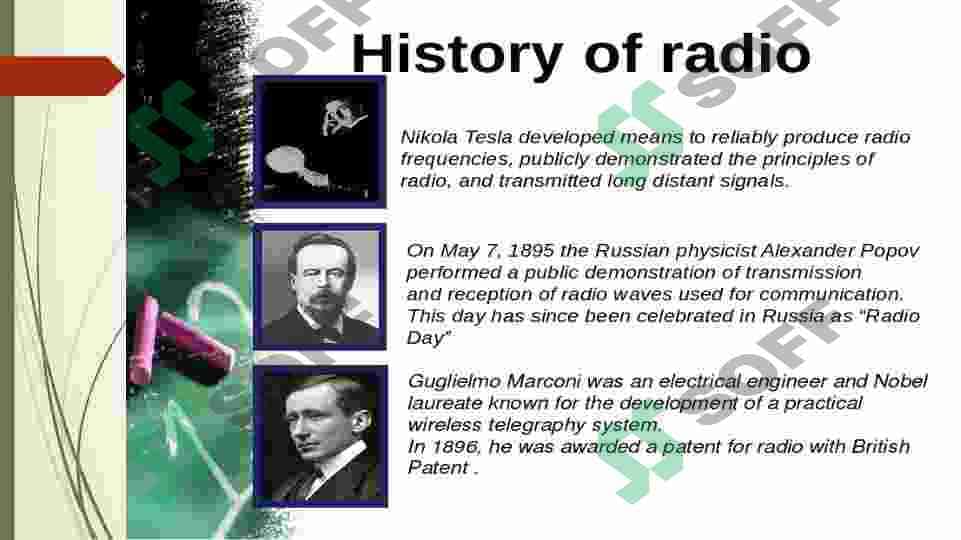 History of radio

Nikola Tesla developed means to reliably produce radio frequencies, publicly demonstrated the principles of radio, and transmitted long distant signals.

On May 7, 1895 the Russian physicist Alexander Popov performed a public demonstration of transmission and reception of radio waves used for communication. This day has since been celebrated in Russia as "Radio Day"

Guglielmo Marconi was an electrical engineer and Nobel laureate known for the development of a practical wireless telegraphy system.
In 1896, he was awarded a patent for radio with British Patent .

SOFF
SOFF
SOFF